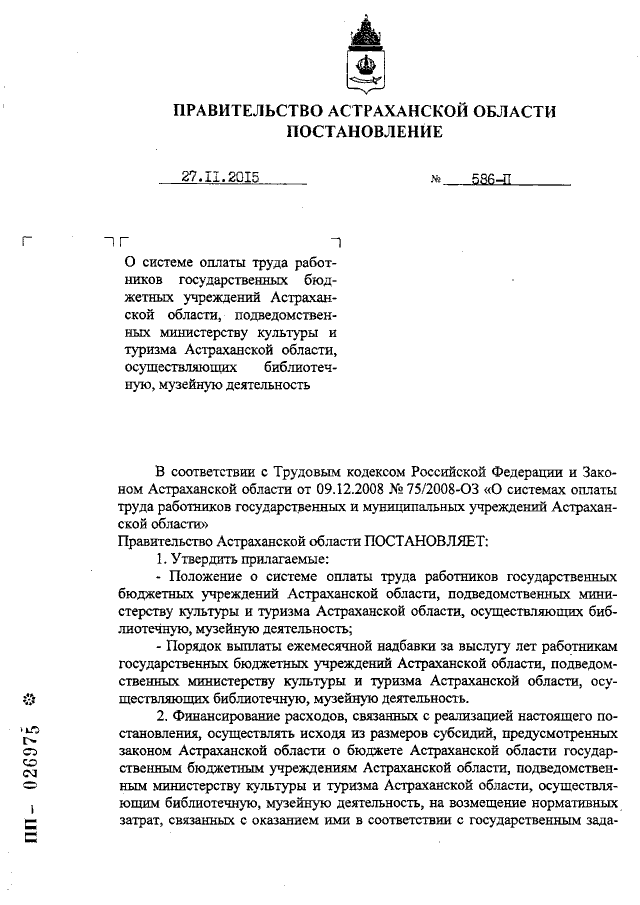 ПРАВИТЕЛЬСТВО АСТРАХАНСКОЙ ОБЛАСТИ
ПОСТАНОВЛЕНИЕ

27.11.2015 № 586-П

О системе оплаты труда работников государственных бюджетных учреждений Астраханской области, подведомственных министерству культуры и туризма Астраханской области, осуществляющих библиотечную, музейную деятельность

В соответствии с Трудовым кодексом Российской Федерации и Законом Астраханской области от 09.12.2008 № 75/2008-ОЗ «О системах оплаты труда работников государственных и муниципальных учреждений Астраханской области»
Правительство Астраханской области ПОСТАНОВЛЯЕТ:
1. Утвердить прилагаемые:
- Положение о системе оплаты труда работников государственных бюджетных учреждений Астраханской области, подведомственных министерству культуры и туризма Астраханской области, осуществляющих библиотечную, музейную деятельность;
- Порядок выплаты ежемесячной надбавки за выслугу лет работникам государственных бюджетных учреждений Астраханской области, подведомственных министерству культуры и туризма Астраханской области, осуществляющих библиотечную, музейную деятельность.
2. Финансирование расходов, связанных с реализацией настоящего постановления, осуществлять исходя из размеров субсидий, предусмотренных законом Астраханской области о бюджете Астраханской области государственным бюджетным учреждениям Астраханской области, подведомственным министерству культуры и туризма Астраханской области, осуществляющим библиотечную, музейную деятельность, на возмещение нормативных затрат, связанных с оказанием ими в соответствии с государственным зада-

ПП – 026975